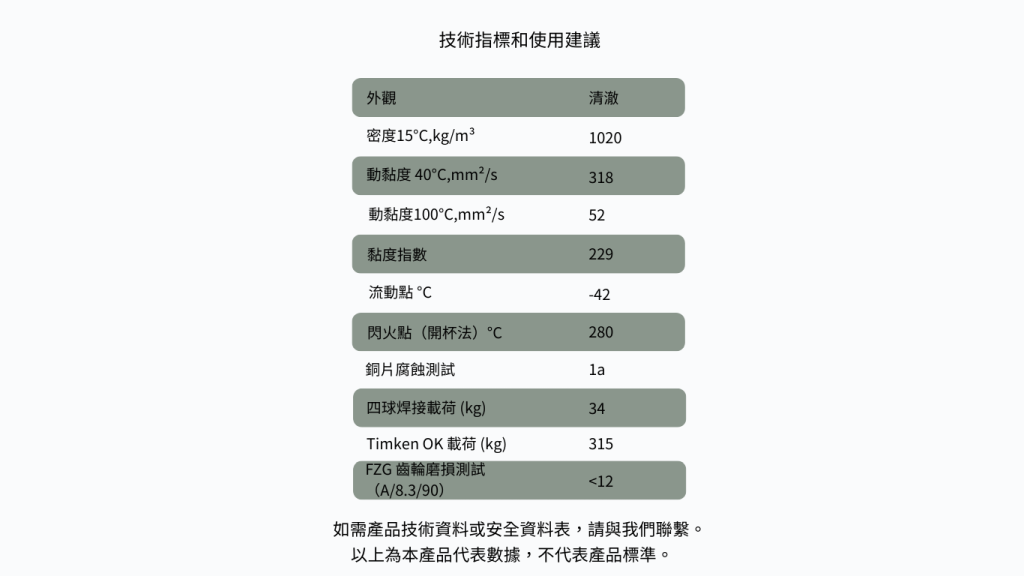 技術指標和使用建議

| 外觀 | 清澈 |
|---|---|
| 密度15°C,kg/m³ | 1020 |
| 動黏度 40°C,mm²/s | 318 |
| 動黏度100°C,mm²/s | 52 |
| 黏度指數 | 229 |
| 流動點 °C | -42 |
| 閃火點（開杯法）°C | 280 |
| 銅片腐蝕測試 | 1a |
| 四球焊接載荷 (kg) | 34 |
| Timken OK 載荷 (kg) | 315 |
| FZG 齒輪磨損測試（A/8.3/90） | <12 |

如需產品技術資料或安全資料表，請與我們聯繫。
以上為本產品代表數據，不代表產品標準。